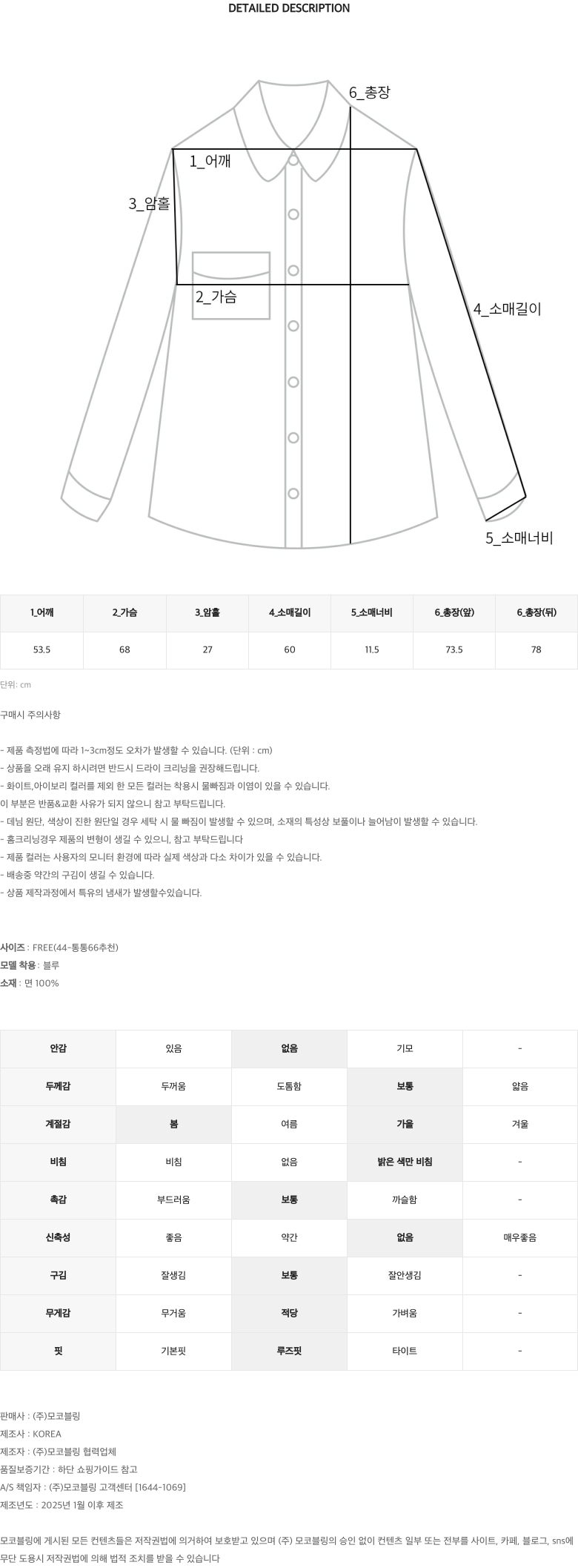 DETAILED DESCRIPTION

6_총장
1_어깨
3_암홀
2_가슴
4_소매길이
5_소매너비

| 1_어깨 | 2_가슴 | 3_암홀 | 4_소매길이 | 5_소매너비 | 6_총장(앞) | 6_총장(뒤) |
|---|---|---|---|---|---|---|
| 53.5 | 68 | 27 | 60 | 11.5 | 73.5 | 78 |

단위: cm

구매시 주의사항

- 제품 측정법에 따라 1~3cm정도 오차가 발생할 수 있습니다. (단위 : cm)
- 상품을 오래 유지 하시려면 반드시 드라이 크리닝을 권장해드립니다.
- 화이트,아이보리 컬러를 제외 한 모든 컬러는 착용시 물빠짐과 이염이 있을 수 있습니다.
이 부분은 반품&교환 사유가 되지 않으니 참고 부탁드립니다.
- 데님 원단, 색상이 진한 원단일 경우 세탁 시 물 빠짐이 발생할 수 있으며, 소재의 특성상 보풀이나 늘어남이 발생할 수 있습니다.
- 홈크리닝경우 제품의 변형이 생길 수 있으니, 참고 부탁드립니다
- 제품 컬러는 사용자의 모니터 환경에 따라 실제 색상과 다소 차이가 있을 수 있습니다.
- 배송중 약간의 구김이 생길 수 있습니다.
- 상품 제작과정에서 특유의 냄새가 발생할수있습니다.

사이즈 : FREE(44~통통66추천)
모델 착용 : 블루
소재 : 면 100%

| 안감 | 있음 | 없음 | 기모 | - |
|---|---|---|---|---|
| 두께감 | 두꺼움 | 도톰함 | 보통 | 얇음 |
| 계절감 | 봄 | 여름 | 가을 | 겨울 |
| 비침 | 비침 | 없음 | 밝은 색만 비침 | - |
| 촉감 | 부드러움 | 보통 | 까슬함 | - |
| 신축성 | 좋음 | 약간 | 없음 | 매우좋음 |
| 구김 | 잘생김 | 보통 | 잘안생김 | - |
| 무게감 | 무거움 | 적당 | 가벼움 | - |
| 핏 | 기본핏 | 루즈핏 | 타이트 | - |

판매사 : (주)모코블링
제조사 : KOREA
제조자 : (주)모코블링 협력업체
품질보증기간 : 하단 쇼핑가이드 참고
A/S 책임자 : (주)모코블링 고객센터 [1644-1069]
제조년도 : 2025년 1월 이후 제조

모코블링에 게시된 모든 컨텐츠들은 저작권법에 의거하여 보호받고 있으며 (주) 모코블링의 승인 없이 컨텐츠 일부 또는 전부를 사이트, 카페, 블로그, sns에 무단 도용시 저작권법에 의해 법적 조치를 받을 수 있습니다